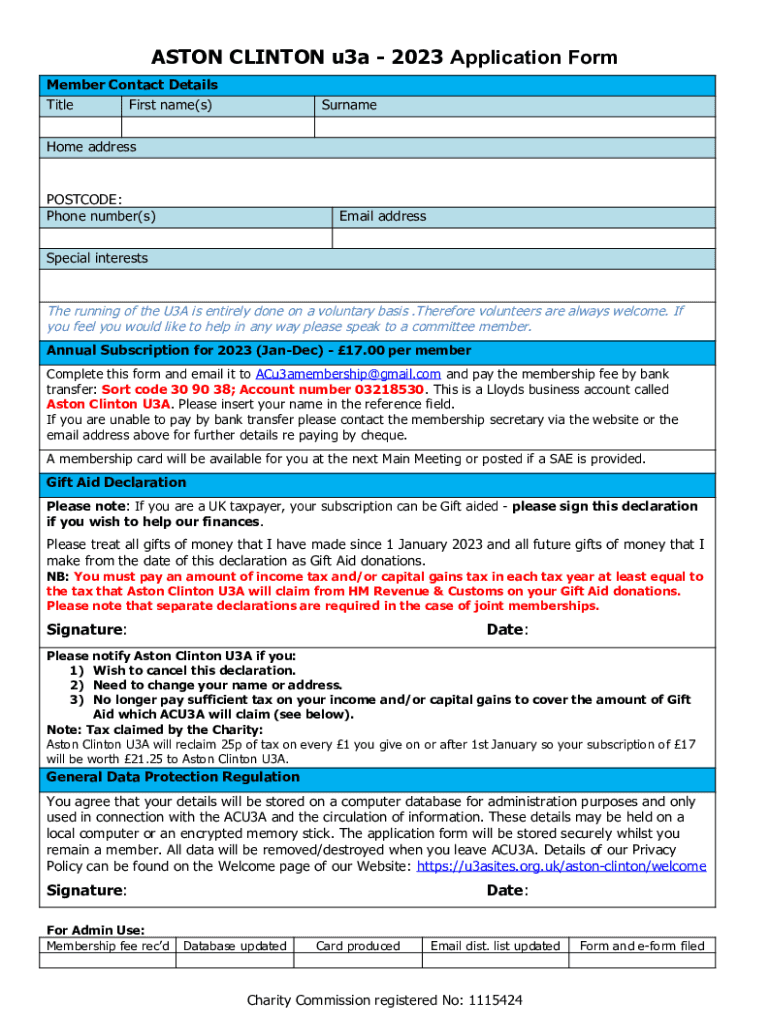 ASTON CLINTON u3a - 2023 Application Form

Member Contact Details

| Title | First name(s) | Surname |
|---|---|---|
| | | |

Home address

POSTCODE:

| Phone number(s) | Email address |
|---|---|
| | |

Special interests

The running of the U3A is entirely done on a voluntary basis .Therefore volunteers are always welcome. If you feel you would like to help in any way please speak to a committee member.

Annual Subscription for 2023 (Jan-Dec) - £17.00 per member

Complete this form and email it to ACu3amembership@gmail.com and pay the membership fee by bank transfer: Sort code 30 90 38; Account number 03218530. This is a Lloyds business account called Aston Clinton U3A. Please insert your name in the reference field.
If you are unable to pay by bank transfer please contact the membership secretary via the website or the email address above for further details re paying by cheque.

A membership card will be available for you at the next Main Meeting or posted if a SAE is provided.

Gift Aid Declaration

Please note: If you are a UK taxpayer, your subscription can be Gift aided - please sign this declaration if you wish to help our finances.

Please treat all gifts of money that I have made since 1 January 2023 and all future gifts of money that I make from the date of this declaration as Gift Aid donations.
NB: You must pay an amount of income tax and/or capital gains tax in each tax year at least equal to the tax that Aston Clinton U3A will claim from HM Revenue & Customs on your Gift Aid donations. Please note that separate declarations are required in the case of joint memberships.

Signature: Date:

Please notify Aston Clinton U3A if you:
1) Wish to cancel this declaration.
2) Need to change your name or address.
3) No longer pay sufficient tax on your income and/or capital gains to cover the amount of Gift Aid which ACU3A will claim (see below).
Note: Tax claimed by the Charity:
Aston Clinton U3A will reclaim 25p of tax on every £1 you give on or after 1st January so your subscription of £17 will be worth £21.25 to Aston Clinton U3A.

General Data Protection Regulation

You agree that your details will be stored on a computer database for administration purposes and only used in connection with the ACU3A and the circulation of information. These details may be held on a local computer or an encrypted memory stick. The application form will be stored securely whilst you remain a member. All data will be removed/destroyed when you leave ACU3A. Details of our Privacy Policy can be found on the Welcome page of our Website: https://u3asites.org.uk/aston-clinton/welcome

Signature: Date:

For Admin Use:

| Membership fee rec'd | Database updated | Card produced | Email dist. list updated | Form and e-form filed |
|---|---|---|---|---|
| | | | | |

Charity Commission registered No: 1115424